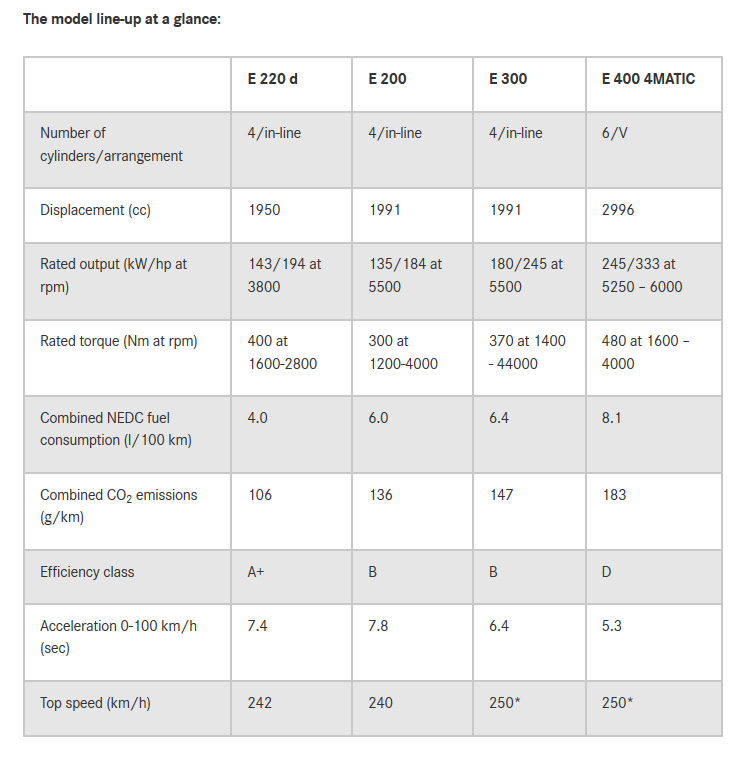 The model line-up at a glance:

| | E 220 d | E 200 | E 300 | E 400 4MATIC |
|---|---|---|---|---|
| Number of cylinders/arrangement | 4/in-line | 4/in-line | 4/in-line | 6/V |
| Displacement (cc) | 1950 | 1991 | 1991 | 2996 |
| Rated output (kW/hp at rpm) | 143/194 at 3800 | 135/184 at 5500 | 180/245 at 5500 | 245/333 at 5250 – 6000 |
| Rated torque (Nm at rpm) | 400 at 1600-2800 | 300 at 1200-4000 | 370 at 1400 - 44000 | 480 at 1600 – 4000 |
| Combined NEDC fuel consumption (l/100 km) | 4.0 | 6.0 | 6.4 | 8.1 |
| Combined $CO_2$ emissions (g/km) | 106 | 136 | 147 | 183 |
| Efficiency class | A+ | B | B | D |
| Acceleration 0-100 km/h (sec) | 7.4 | 7.8 | 6.4 | 5.3 |
| Top speed (km/h) | 242 | 240 | 250* | 250* |